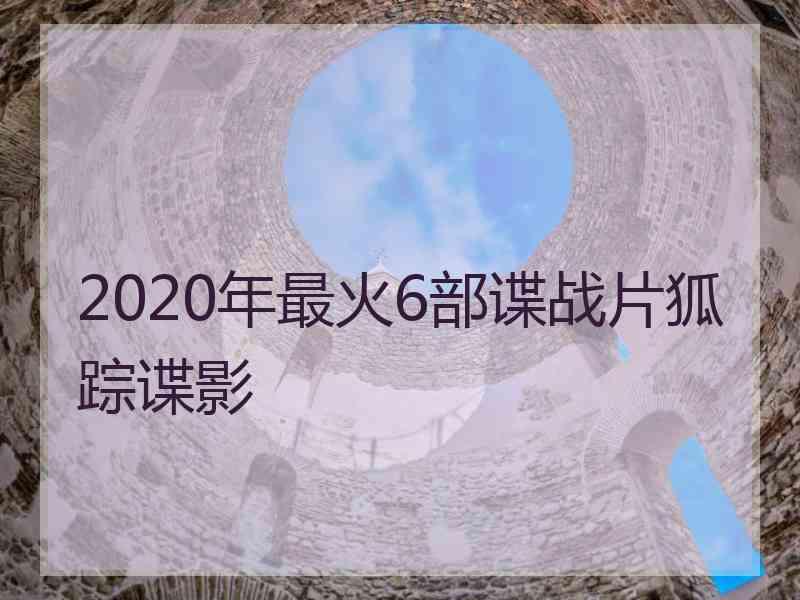 2020年最火6部谍战片狐踪谍影